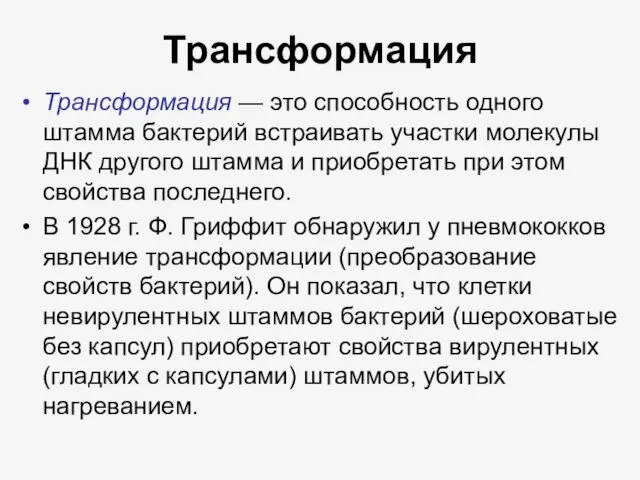 Трансформация

• Трансформация — это способность одного штамма бактерий встраивать участки молекулы ДНК другого штамма и приобретать при этом свойства последнего.

• В 1928 г. Ф. Гриффит обнаружил у пневмококков явление трансформации (преобразование свойств бактерий). Он показал, что клетки невирулентных штаммов бактерий (шероховатые без капсул) приобретают свойства вирулентных (гладких с капсулами) штаммов, убитых нагреванием.